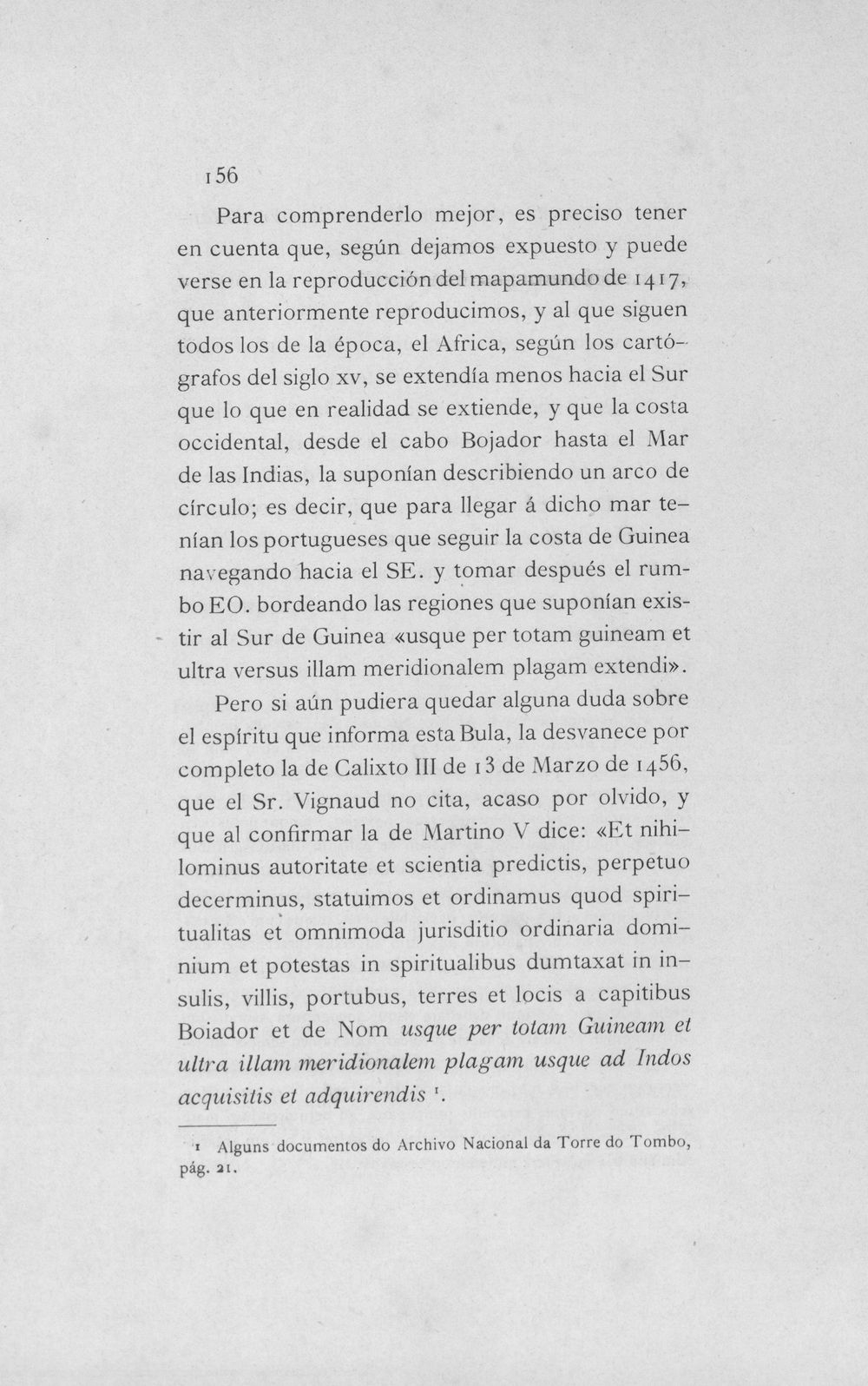 156

Para comprenderlo mejor, es preciso tener en cuenta que, según dejamos expuesto y puede verse en la reproducción del mapamundo de 1417, que anteriormente reproducimos, y al que siguen todos los de la época, el Africa, según los cartógrafos del siglo xv, se extendía menos hacia el Sur que lo que en realidad se extiende, y que la costa occidental, desde el cabo Bojador hasta el Mar de las Indias, la suponían describiendo un arco de círculo; es decir, que para llegar á dicho mar tenían los portugueses que seguir la costa de Guinea navegando hacia el SE. y tomar después el rumbo EO. bordeando las regiones que suponían existir al Sur de Guinea «usque per totam guineam et ultra versus illam meridionalem plagam extendi».

Pero si aún pudiera quedar alguna duda sobre el espíritu que informa esta Bula, la desvanece por completo la de Calixto III de 13 de Marzo de 1456, que el Sr. Vignaud no cita, acaso por olvido, y que al confirmar la de Martino V dice: «Et nihilominus autoritate et scientia predictis, perpetuo decerminus, statuimos et ordinamus quod spiritualitas et omnimoda jurisditio ordinaria dominium et potestas in spiritualibus dumtaxat in insulis, villis, portubus, terres et locis a capitibus Boiador et de Nom usque per totam Guineam et ultra illam meridionalem plagam usque ad Indos acquisitis et adquirendis $^{1}$.

$^{1}$ Alguns documentos do Archivo Nacional da Torre do Tombo, pág. 21.